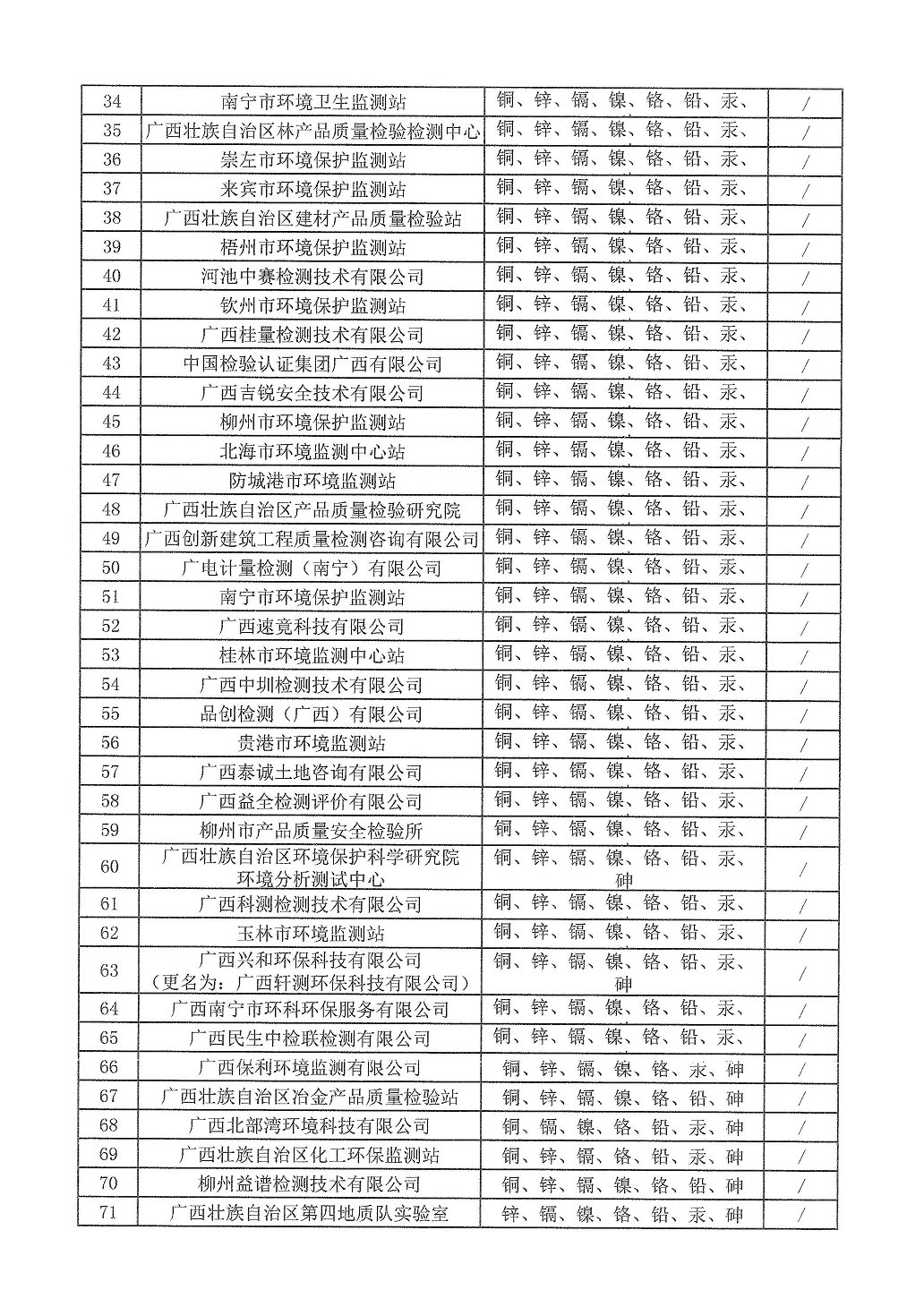 | 34 | 南宁市环境卫生监测站 | 铜、锌、镉、镍、铬、铅、汞、 | / |
|---|---|---|---|
| 35 | 广西壮族自治区林产品质量检验检测中心 | 铜、锌、镉、镍、铬、铅、汞、 | / |
| 36 | 崇左市环境保护监测站 | 铜、锌、镉、镍、铬、铅、汞、 | / |
| 37 | 来宾市环境保护监测站 | 铜、锌、镉、镍、铬、铅、汞、 | / |
| 38 | 广西壮族自治区建材产品质量检验站 | 铜、锌、镉、镍、铬、铅、汞、 | / |
| 39 | 梧州市环境保护监测站 | 铜、锌、镉、镍、铬、铅、汞、 | / |
| 40 | 河池中赛检测技术有限公司 | 铜、锌、镉、镍、铬、铅、汞、 | / |
| 41 | 钦州市环境保护监测站 | 铜、锌、镉、镍、铬、铅、汞、 | / |
| 42 | 广西桂量检测技术有限公司 | 铜、锌、镉、镍、铬、铅、汞、 | / |
| 43 | 中国检验认证集团广西有限公司 | 铜、锌、镉、镍、铬、铅、汞、 | / |
| 44 | 广西吉锐安全技术有限公司 | 铜、锌、镉、镍、铬、铅、汞、 | / |
| 45 | 柳州市环境保护监测站 | 铜、锌、镉、镍、铬、铅、汞、 | / |
| 46 | 北海市环境监测中心站 | 铜、锌、镉、镍、铬、铅、汞、 | / |
| 47 | 防城港市环境监测站 | 铜、锌、镉、镍、铬、铅、汞、 | / |
| 48 | 广西壮族自治区产品质量检验研究院 | 铜、锌、镉、镍、铬、铅、汞、 | / |
| 49 | 广西创新建筑工程质量检测咨询有限公司 | 铜、锌、镉、镍、铬、铅、汞、 | / |
| 50 | 广电计量检测（南宁）有限公司 | 铜、锌、镉、镍、铬、铅、汞、 | / |
| 51 | 南宁市环境保护监测站 | 铜、锌、镉、镍、铬、铅、汞、 | / |
| 52 | 广西速竟科技有限公司 | 铜、锌、镉、镍、铬、铅、汞、 | / |
| 53 | 桂林市环境监测中心站 | 铜、锌、镉、镍、铬、铅、汞、 | / |
| 54 | 广西中圳检测技术有限公司 | 铜、锌、镉、镍、铬、铅、汞、 | / |
| 55 | 品创检测（广西）有限公司 | 铜、锌、镉、镍、铬、铅、汞、 | / |
| 56 | 贵港市环境监测站 | 铜、锌、镉、镍、铬、铅、汞、 | / |
| 57 | 广西泰诚土地咨询有限公司 | 铜、锌、镉、镍、铬、铅、汞、 | / |
| 58 | 广西益全检测评价有限公司 | 铜、锌、镉、镍、铬、铅、汞、 | / |
| 59 | 柳州市产品质量安全检验所 | 铜、锌、镉、镍、铬、铅、汞、 | / |
| 60 | 广西壮族自治区环境保护科学研究院环境分析测试中心 | 铜、锌、镉、镍、铬、铅、汞、砷 | / |
| 61 | 广西科测检测技术有限公司 | 铜、锌、镉、镍、铬、铅、汞、 | / |
| 62 | 玉林市环境监测站 | 铜、锌、镉、镍、铬、铅、汞、 | / |
| 63 | 广西兴和环保科技有限公司（更名为：广西轩测环保科技有限公司） | 铜、锌、镉、镍、铬、铅、汞、砷 | / |
| 64 | 广西南宁市环科环保服务有限公司 | 铜、锌、镉、镍、铬、铅、汞、 | / |
| 65 | 广西民生中检联检测有限公司 | 铜、锌、镉、镍、铬、铅、汞、 | / |
| 66 | 广西保利环境监测有限公司 | 铜、锌、镉、镍、铬、汞、砷 | / |
| 67 | 广西壮族自治区冶金产品质量检验站 | 铜、锌、镉、镍、铬、铅、砷 | / |
| 68 | 广西北部湾环境科技有限公司 | 铜、镉、镍、铬、铅、汞、砷 | / |
| 69 | 广西壮族自治区化工环保监测站 | 铜、锌、镉、铬、铅、汞、砷 | / |
| 70 | 柳州益谱检测技术有限公司 | 铜、锌、镉、镍、铬、铅、砷 | / |
| 71 | 广西壮族自治区第四地质队实验室 | 锌、镉、镍、铬、铅、汞、砷 | / |